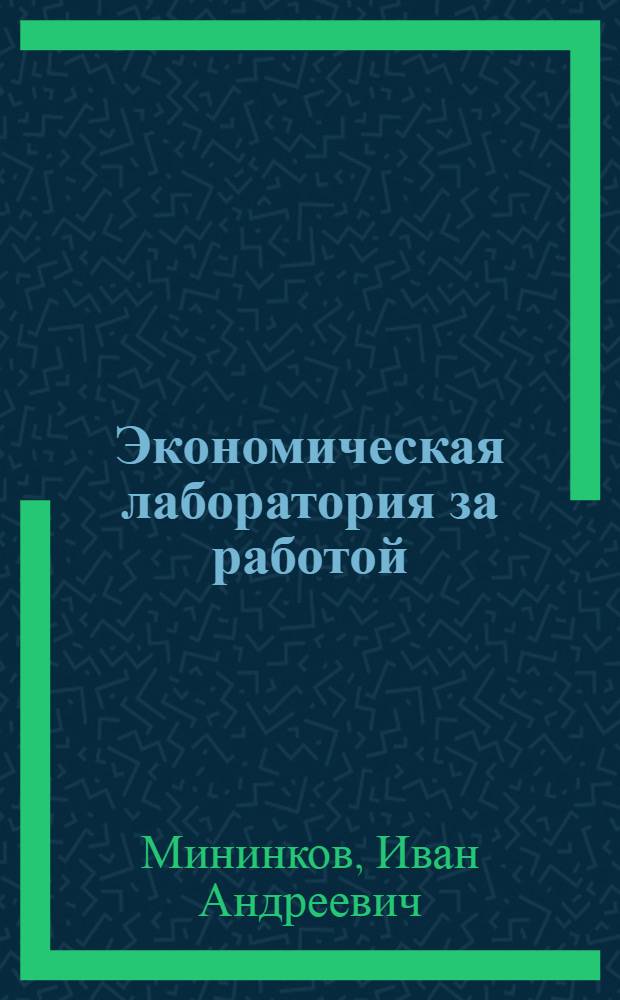 Экономическая лаборатория за работой

Мининков, Иван Андреевич